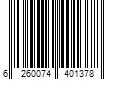 6 260074 401378